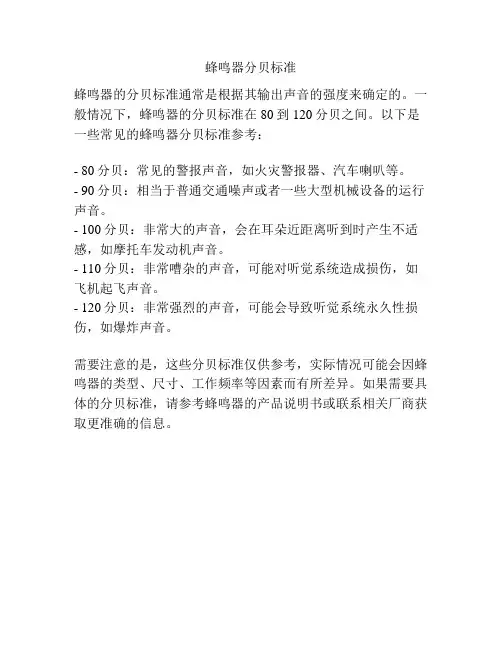 蜂鸣器分贝标准

蜂鸣器的分贝标准通常是根据其输出声音的强度来确定的。一般情况下，蜂鸣器的分贝标准在 80 到 120 分贝之间。以下是一些常见的蜂鸣器分贝标准参考：

- 80 分贝：常见的警报声音，如火灾警报器、汽车喇叭等。
- 90 分贝：相当于普通交通噪声或者一些大型机械设备的运行声音。
- 100 分贝：非常大的声音，会在耳朵近距离听到时产生不适感，如摩托车发动机声音。
- 110 分贝：非常嘈杂的声音，可能对听觉系统造成损伤，如飞机起飞声音。
- 120 分贝：非常强烈的声音，可能会导致听觉系统永久性损伤，如爆炸声音。

需要注意的是，这些分贝标准仅供参考，实际情况可能会因蜂鸣器的类型、尺寸、工作频率等因素而有所差异。如果需要具体的分贝标准，请参考蜂鸣器的产品说明书或联系相关厂商获取更准确的信息。